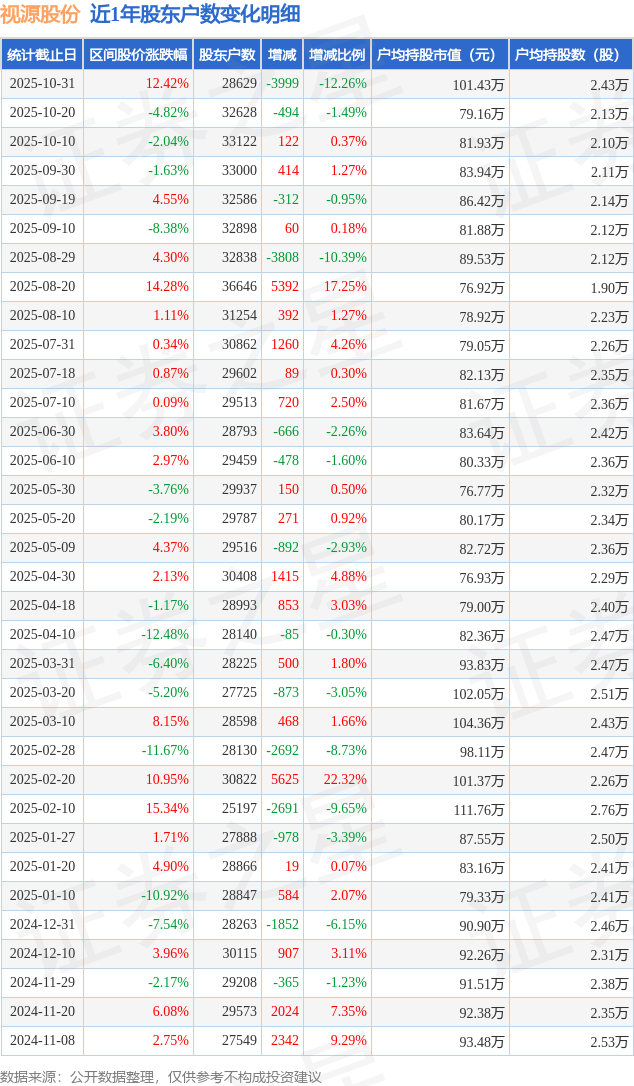 视源股份 近1年股东户数变化明细

| 统计截止日 | 区间股价涨跌幅 | 股东户数 | 增减 | 增减比例 | 户均持股市值（元） | 户均持股数（股） |
|---|---|---|---|---|---|---|
| 2025-10-31 | 12.42% | 28629 | -3999 | -12.26% | 101.43万 | 2.43万 |
| 2025-10-20 | -4.82% | 32628 | -494 | -1.49% | 79.16万 | 2.13万 |
| 2025-10-10 | -2.04% | 33122 | 122 | 0.37% | 81.93万 | 2.10万 |
| 2025-09-30 | -1.63% | 33000 | 414 | 1.27% | 83.94万 | 2.11万 |
| 2025-09-19 | 4.55% | 32586 | -312 | -0.95% | 86.42万 | 2.14万 |
| 2025-09-10 | -8.38% | 32898 | 60 | 0.18% | 81.88万 | 2.12万 |
| 2025-08-29 | 4.30% | 32838 | -3808 | -10.39% | 89.53万 | 2.12万 |
| 2025-08-20 | 14.28% | 36646 | 5392 | 17.25% | 76.92万 | 1.90万 |
| 2025-08-10 | 1.11% | 31254 | 392 | 1.27% | 78.92万 | 2.23万 |
| 2025-07-31 | 0.34% | 30862 | 1260 | 4.26% | 79.05万 | 2.26万 |
| 2025-07-18 | 0.87% | 29602 | 89 | 0.30% | 82.13万 | 2.35万 |
| 2025-07-10 | 0.09% | 29513 | 720 | 2.50% | 81.67万 | 2.36万 |
| 2025-06-30 | 3.80% | 28793 | -666 | -2.26% | 83.64万 | 2.42万 |
| 2025-06-10 | 2.97% | 29459 | -478 | -1.60% | 80.33万 | 2.36万 |
| 2025-05-30 | -3.76% | 29937 | 150 | 0.50% | 76.77万 | 2.32万 |
| 2025-05-20 | -2.19% | 29787 | 271 | 0.92% | 80.17万 | 2.34万 |
| 2025-05-09 | 4.37% | 29516 | -892 | -2.93% | 82.72万 | 2.36万 |
| 2025-04-30 | 2.13% | 30408 | 1415 | 4.88% | 76.93万 | 2.29万 |
| 2025-04-18 | -1.17% | 28993 | 853 | 3.03% | 79.00万 | 2.40万 |
| 2025-04-10 | -12.48% | 28140 | -85 | -0.30% | 82.36万 | 2.47万 |
| 2025-03-31 | -6.40% | 28225 | 500 | 1.80% | 93.83万 | 2.47万 |
| 2025-03-20 | -5.20% | 27725 | -873 | -3.05% | 102.05万 | 2.51万 |
| 2025-03-10 | 8.15% | 28598 | 468 | 1.66% | 104.36万 | 2.43万 |
| 2025-02-28 | -11.67% | 28130 | -2692 | -8.73% | 98.11万 | 2.47万 |
| 2025-02-20 | 10.95% | 30822 | 5625 | 22.32% | 101.37万 | 2.26万 |
| 2025-02-10 | 15.34% | 25197 | -2691 | -9.65% | 111.76万 | 2.76万 |
| 2025-01-27 | 1.71% | 27888 | -978 | -3.39% | 87.55万 | 2.50万 |
| 2025-01-20 | 4.90% | 28866 | 19 | 0.07% | 83.16万 | 2.41万 |
| 2025-01-10 | -10.92% | 28847 | 584 | 2.07% | 79.33万 | 2.41万 |
| 2024-12-31 | -7.54% | 28263 | -1852 | -6.15% | 90.90万 | 2.46万 |
| 2024-12-10 | 3.96% | 30115 | 907 | 3.11% | 92.26万 | 2.31万 |
| 2024-11-29 | -2.17% | 29208 | -365 | -1.23% | 91.51万 | 2.38万 |
| 2024-11-20 | 6.08% | 29573 | 2024 | 7.35% | 92.38万 | 2.35万 |
| 2024-11-08 | 2.75% | 27549 | 2342 | 9.29% | 93.48万 | 2.53万 |

数据来源：公开数据整理，仅供参考不构成投资建议